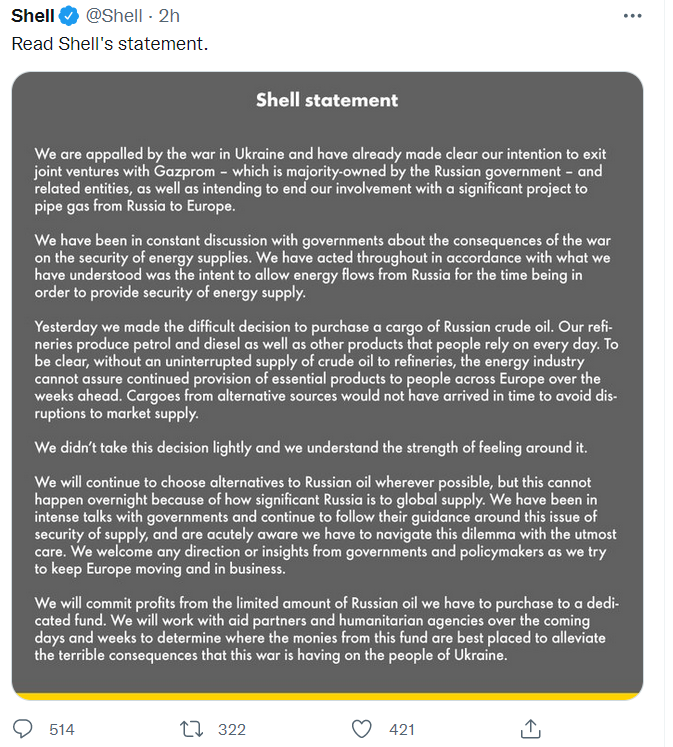 Shell @Shell · 2h
Read Shell's statement.

Shell statement

We are appalled by the war in Ukraine and have already made clear our intention to exit joint ventures with Gazprom – which is majority-owned by the Russian government – and related entities, as well as intending to end our involvement with a significant project to pipe gas from Russia to Europe.

We have been in constant discussion with governments about the consequences of the war on the security of energy supplies. We have acted throughout in accordance with what we have understood was the intent to allow energy flows from Russia for the time being in order to provide security of energy supply.

Yesterday we made the difficult decision to purchase a cargo of Russian crude oil. Our refineries produce petrol and diesel as well as other products that people rely on every day. To be clear, without an uninterrupted supply of crude oil to refineries, the energy industry cannot assure continued provision of essential products to people across Europe over the weeks ahead. Cargoes from alternative sources would not have arrived in time to avoid disruptions to market supply.

We didn't take this decision lightly and we understand the strength of feeling around it.

We will continue to choose alternatives to Russian oil wherever possible, but this cannot happen overnight because of how significant Russia is to global supply. We have been in intense talks with governments and continue to follow their guidance around this issue of security of supply, and are acutely aware we have to navigate this dilemma with the utmost care. We welcome any direction or insights from governments and policymakers as we try to keep Europe moving and in business.

We will commit profits from the limited amount of Russian oil we have to purchase to a dedicated fund. We will work with aid partners and humanitarian agencies over the coming days and weeks to determine where the monies from this fund are best placed to alleviate the terrible consequences that this war is having on the people of Ukraine.

514 322 421